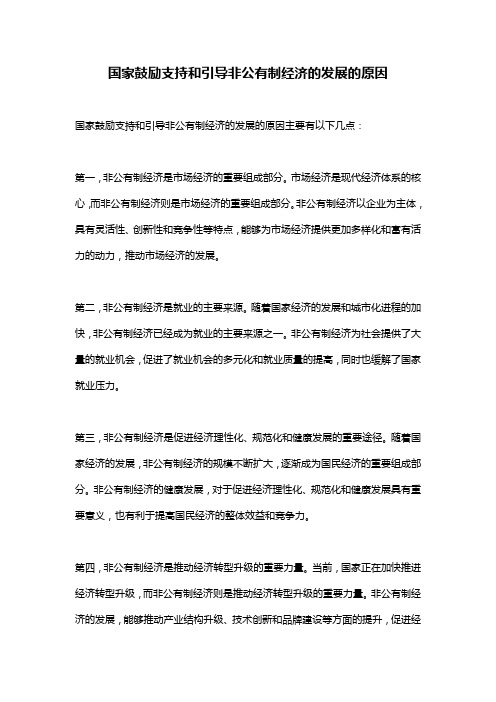 国家鼓励支持和引导非公有制经济的发展的原因

国家鼓励支持和引导非公有制经济的发展的原因主要有以下几点：

第一，非公有制经济是市场经济的重要组成部分。市场经济是现代经济体系的核心，而非公有制经济则是市场经济的重要组成部分。非公有制经济以企业为主体，具有灵活性、创新性和竞争性等特点，能够为市场经济提供更加多样化和富有活力的动力，推动市场经济的发展。

第二，非公有制经济是就业的主要来源。随着国家经济的发展和城市化进程的加快，非公有制经济已经成为就业的主要来源之一。非公有制经济为社会提供了大量的就业机会，促进了就业机会的多元化和就业质量的提高，同时也缓解了国家就业压力。

第三，非公有制经济是促进经济理性化、规范化和健康发展的重要途径。随着国家经济的发展，非公有制经济的规模不断扩大，逐渐成为国民经济的重要组成部分。非公有制经济的健康发展，对于促进经济理性化、规范化和健康发展具有重要意义，也有利于提高国民经济的整体效益和竞争力。

第四，非公有制经济是推动经济转型升级的重要力量。当前，国家正在加快推进经济转型升级，而非公有制经济则是推动经济转型升级的重要力量。非公有制经济的发展，能够推动产业结构升级、技术创新和品牌建设等方面的提升，促进经